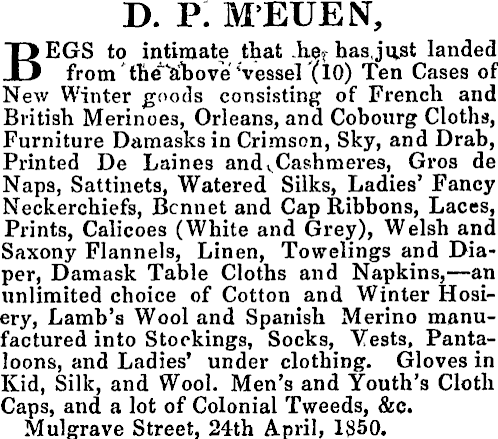 D. P. M'EUEN,

BEGS to intimate that he has just landed from the above vessel (10) Ten Cases of New Winter goods consisting of French and British Merinoes, Orleans, and Cobourg Cloths, Furniture Damasks in Crimson, Sky, and Drab, Printed De Laines and Cashmeres, Gros de Naps, Sattinets, Watered Silks, Ladies' Fancy Neckerchiefs, Bonnet and Cap Ribbons, Laces, Prints, Calicoes (White and Grey), Welsh and Saxony Flannels, Linen, Towelings and Diaper, Damask Table Cloths and Napkins,—an unlimited choice of Cotton and Winter Hosiery, Lamb's Wool and Spanish Merino manufactured into Stockings, Socks, Vests, Pantaloons, and Ladies' under clothing. Gloves in Kid, Silk, and Wool. Men's and Youth's Cloth Caps, and a lot of Colonial Tweeds, &c.
Mulgrave Street, 24th April, 1850.